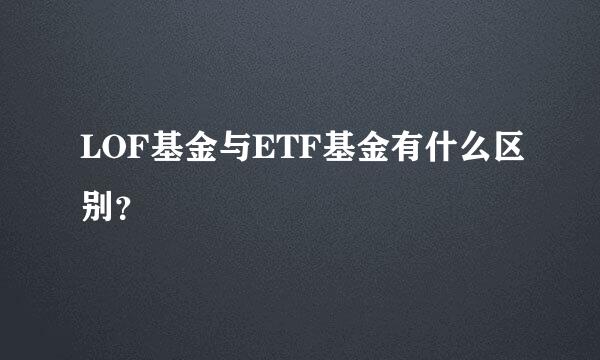 LOF基金与ETF基金有什么区别?